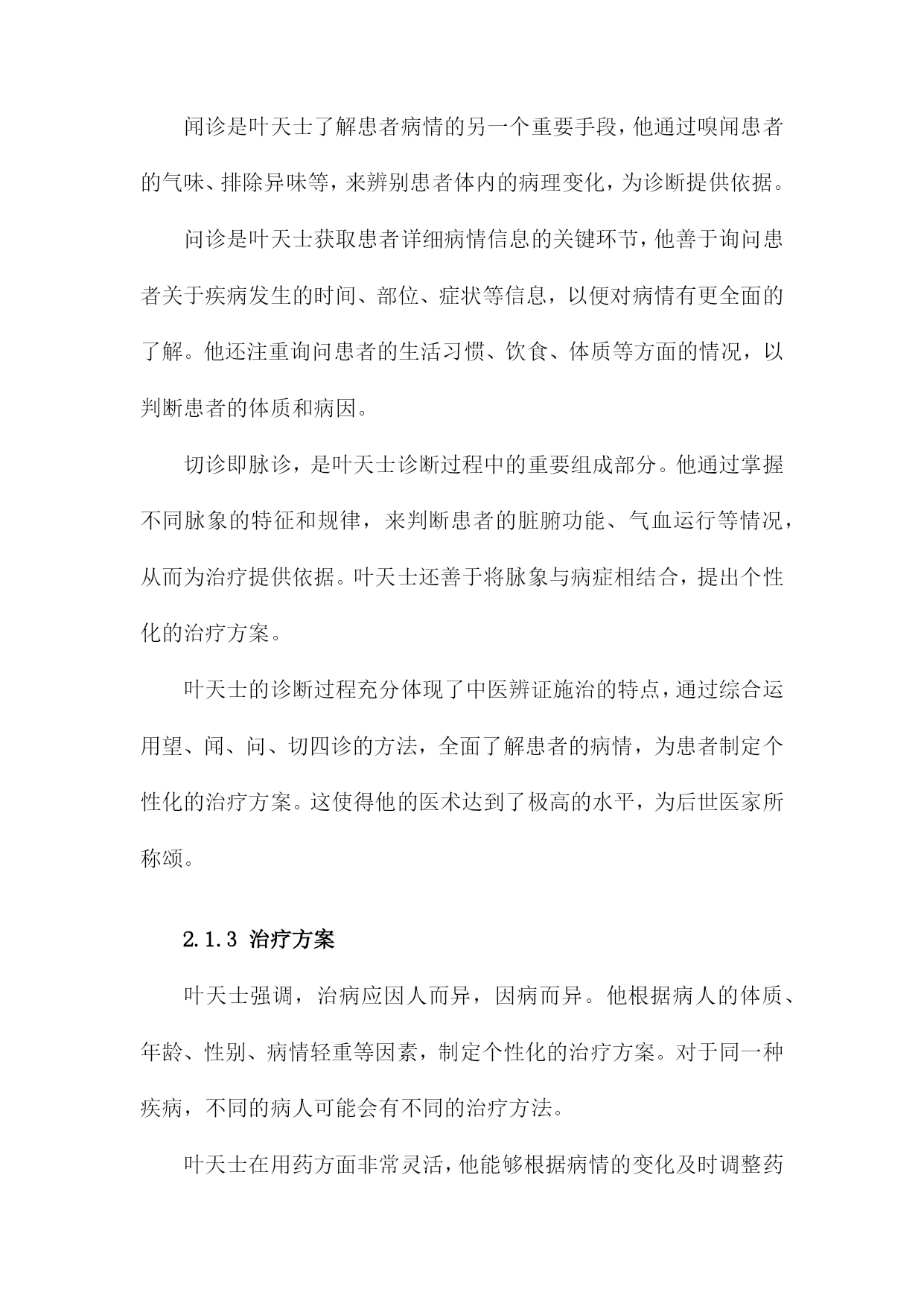 闻诊是叶天士了解患者病情的另一个重要手段，他通过嗅闻患者的气味、排除异味等，来辨别患者体内的病理变化，为诊断提供依据。

问诊是叶天士获取患者详细病情信息的关键环节，他善于询问患者关于疾病发生的时间、部位、症状等信息，以便对病情有更全面的了解。他还注重询问患者的生活习惯、饮食、体质等方面的情况，以判断患者的体质和病因。

切诊即脉诊，是叶天士诊断过程中的重要组成部分。他通过掌握不同脉象的特征和规律，来判断患者的脏腑功能、气血运行等情况，从而为治疗提供依据。叶天士还善于将脉象与病症相结合，提出个性化的治疗方案。

叶天士的诊断过程充分体现了中医辨证施治的特点，通过综合运用望、闻、问、切四诊的方法，全面了解患者的病情，为患者制定个性化的治疗方案。这使得他的医术达到了极高的水平，为后世医家所称颂。

2.1.3 治疗方案

叶天士强调，治病应因人而异，因病而异。他根据病人的体质、年龄、性别、病情轻重等因素，制定个性化的治疗方案。对于同一种疾病，不同的病人可能会有不同的治疗方法。

叶天士在用药方面非常灵活，他能够根据病情的变化及时调整药